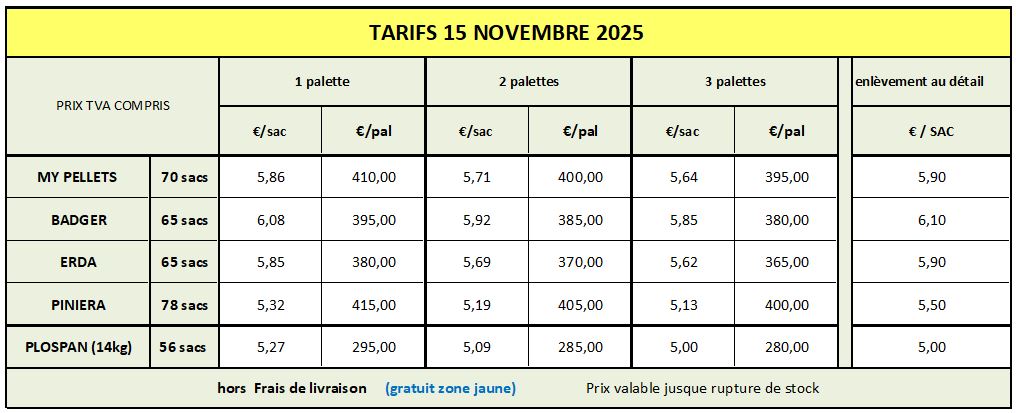 TARIFS 15 NOVEMBRE 2025

| PRIX TVA COMPRIS | | 1 palette | | 2 palettes | | 3 palettes | | enlèvement au détail |
|---|---|---|---|---|---|---|---|---|
| | | €/sac | €/pal | €/sac | €/pal | €/sac | €/pal | € / SAC |
| MY PELLETS | 70 sacs | 5,86 | 410,00 | 5,71 | 400,00 | 5,64 | 395,00 | 5,90 |
| BADGER | 65 sacs | 6,08 | 395,00 | 5,92 | 385,00 | 5,85 | 380,00 | 6,10 |
| ERDA | 65 sacs | 5,85 | 380,00 | 5,69 | 370,00 | 5,62 | 365,00 | 5,90 |
| PINIERA | 78 sacs | 5,32 | 415,00 | 5,19 | 405,00 | 5,13 | 400,00 | 5,50 |
| PLOSPAN (14kg) | 56 sacs | 5,27 | 295,00 | 5,09 | 285,00 | 5,00 | 280,00 | 5,00 |

hors Frais de livraison (gratuit zone jaune) Prix valable jusque rupture de stock